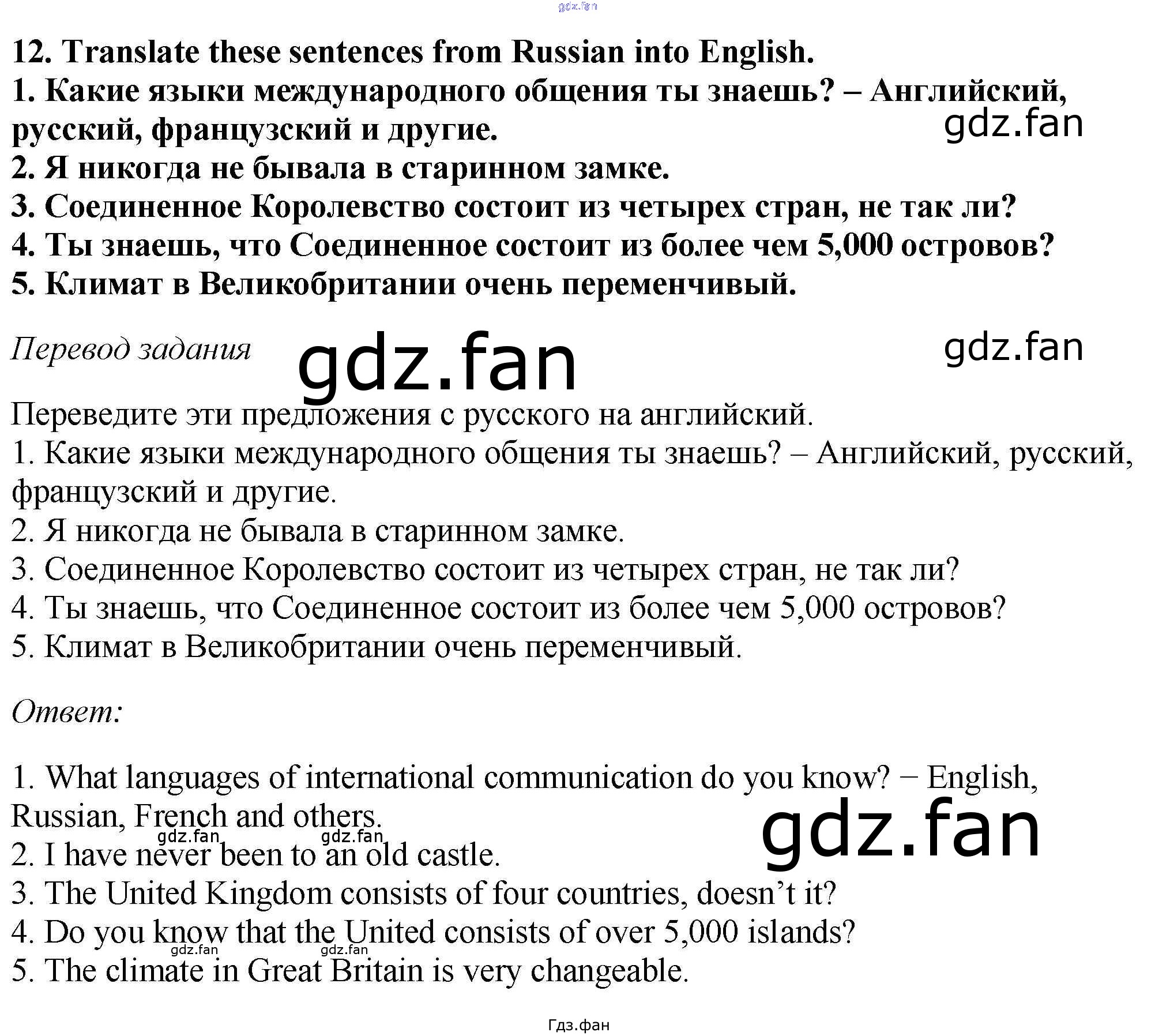 12. Translate these sentences from Russian into English.
1. Какие языки международного общения ты знаешь? – Английский, русский, французский и другие.
2. Я никогда не бывала в старинном замке.
3. Соединенное Королевство состоит из четырех стран, не так ли?
4. Ты знаешь, что Соединенное состоит из более чем 5,000 островов?
5. Климат в Великобритании очень переменчивый.

Перевод задания

Переведите эти предложения с русского на английский.
1. Какие языки международного общения ты знаешь? – Английский, русский, французский и другие.
2. Я никогда не бывала в старинном замке.
3. Соединенное Королевство состоит из четырех стран, не так ли?
4. Ты знаешь, что Соединенное состоит из более чем 5,000 островов?
5. Климат в Великобритании очень переменчивый.

Ответ:

1. What languages of international communication do you know? − English, Russian, French and others.
2. I have never been to an old castle.
3. The United Kingdom consists of four countries, doesn't it?
4. Do you know that the United consists of over 5,000 islands?
5. The climate in Great Britain is very changeable.

Гдз.фан

gdz.fan